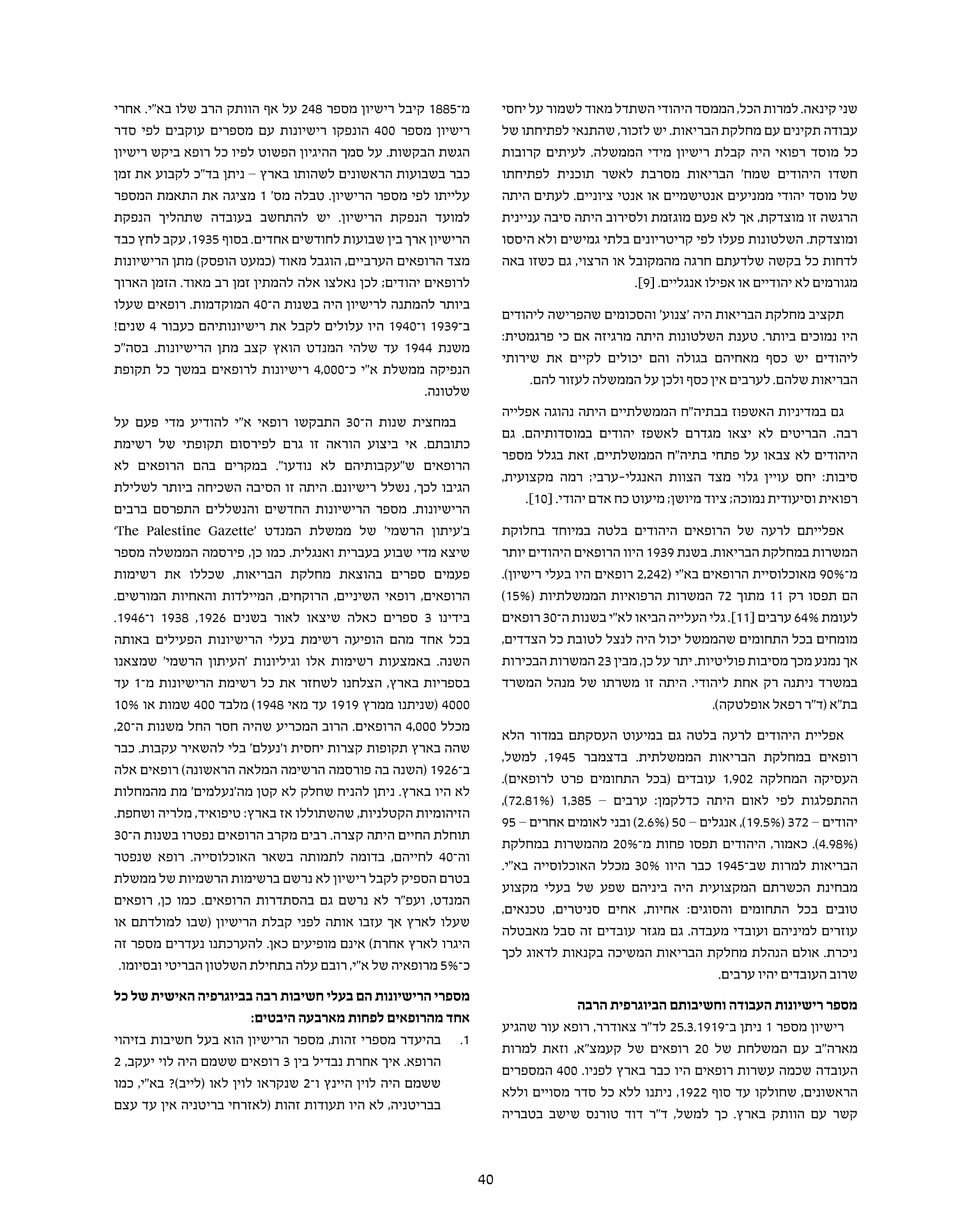 שני קינאה. למרות הכל, הממסד היהודי השתדל מאוד לשמור על יחסי עבודה תקינים עם מחלקת הבריאות. יש לזכור, שהתנאי לפתיחתו של כל מוסד רפואי היה קבלת רישיון מידי הממשלה. לעיתים קרובות חשדו היהודים שמח' הבריאות מסרבת לאשר תוכנית לפתיחתו של מוסד יהודי ממניעים אנטישמיים או אנטי ציוניים. לעתים היתה הרגשה זו מוצדקת, אך לא פעם מוגזמת ולסירוב היתה סיבה עניינית ומוצדקת. השלטונות פעלו לפי קריטריונים בלתי גמישים ולא היססו לדחות כל בקשה שלדעתם חרגה מהמקובל או הרצוי, גם כשזו באה מגורמים לא יהודיים או אפילו אנגליים. [9].

תקציב מחלקת הבריאות היה 'צנוע' והסכומים שהפרישה ליהודים היו נמוכים ביותר. טענת השלטונות היתה מרגיזה אם כי פרגמטית: ליהודים יש כסף מאחיהם בגולה והם יכולים לקיים את שירותי הבריאות שלהם. לערבים אין כסף ולכן על הממשלה לעזור להם.

גם במדיניות האשפוז בבתיה"ח הממשלתיים היתה נהוגה אפלייה רבה. הבריטים לא יצאו מגדרם לאשפז יהודים במוסדותיהם. גם היהודים לא צבאו על פתחי בתיה"ח הממשלתיים, זאת בגלל מספר סיבות: יחס עויין גלוי מצד הצוות האנגלי-ערבי; רמה מקצועית, רפואית וסיעודית נמוכה; ציוד מיושן; מיעוט כח אדם יהודי. [10].

אפלייתם לרעה של הרופאים היהודים בלטה במיוחד בחלוקת המשרות במחלקת הבריאות. בשנת 1939 היוו הרופאים היהודים יותר מ־90% מאוכלוסיית הרופאים בא"י (2,242 רופאים היו בעלי רישיון). הם תפסו רק 11 מתוך 72 המשרות הרפואיות הממשלתיות (15%) לעומת 64% ערבים [11]. גלי העלייה הביאו לא"י בשנות ה־30 רופאים מומחים בכל התחומים שהממשל יכול היה לנצל לטובת כל הצדדים, אך נמנע מכך מסיבות פוליטיות. יתר על כן, מבין 23 המשרות הבכירות במשרד ניתנה רק אחת ליהודי. היתה זו משרתו של מנהל המשרד בת"א (ד"ר רפאל אופלטקה).

אפליית היהודים לרעה בלטה גם במיעוט העסקתם במדור הלא רופאים במחלקת הבריאות הממשלתית. בדצמבר 1945, למשל, העסיקה המחלקה 1,902 עובדים (בכל התחומים פרט לרופאים). ההתפלגות לפי לאום היתה כדלקמן: ערבים – 1,385 (72.81%), יהודים – 372 (19.5%), אנגלים – 50 (2.6%) ובני לאומים אחרים – 95 (4.98%). כאמור, היהודים תפסו פחות מ־20% מהמשרות במחלקת הבריאות למרות שב־1945 כבר היוו 30% מכלל האוכלוסייה בא"י. מבחינת הכשרתם המקצועית היה ביניהם שפע של בעלי מקצוע טובים בכל התחומים והסוגים: אחיות, אחים סניטרים, טכנאים, עוזרים למיניהם ועובדי מעבדה. גם מגזר עובדים זה סבל מאבטלה ניכרת. אולם הנהלת מחלקת הבריאות המשיכה בקנאות לדאוג לכך שרוב העובדים יהיו ערבים.

מספר רישיונות העבודה וחשיבותם הביוגרפית הרבה

רישיון מספר 1 ניתן ב־25.3.1919 לד"ר צאודרר, רופא עור שהגיע מארה"ב עם המשלחת של 20 רופאים של קעמצ"א, וזאת למרות העובדה שכמה עשרות רופאים היו כבר בארץ לפניו. 400 המספרים הראשונים, שחולקו עד סוף 1922, ניתנו ללא כל סדר מסויים וללא קשר עם הוותק בארץ. כך למשל, ד"ר דוד טורנס שישב בטבריה מ־1885 קיבל רישיון מספר 248 על אף הוותק הרב שלו בא"י. אחרי רישיון מספר 400 הונפקו רישיונות עם מספרים עוקבים לפי סדר הגשת הבקשות. על סמך ההיגיון הפשוט לפיו כל רופא ביקש רישיון כבר בשבועות הראשונים לשהותו בארץ – ניתן בד"כ לקבוע את זמן עלייתו לפי מספר הרישיון. טבלה מס' 1 מציגה את התאמת המספר למועד הנפקת הרישיון. יש להתחשב בעובדה שתהליך הנפקת הרישיון ארך בין שבועות לחודשים אחדים. בסוף 1935, עקב לחץ כבד מצד הרופאים הערביים, הוגבל מאוד (כמעט הופסק) מתן הרישיונות לרופאים יהודים; לכן נאלצו אלה להמתין זמן רב מאוד. הזמן הארוך ביותר להמתנה לרישיון היה בשנות ה־40 המוקדמות. רופאים שעלו ב־1939 ו־1940 היו עלולים לקבל את רישיונותיהם כעבור 4 שנים! משנת 1944 עד שלהי המנדט הואץ קצב מתן הרישיונות. בסה"כ הנפיקה ממשלת א"י כ־4,000 רישיונות לרופאים במשך כל תקופת שלטונה.

במחצית שנות ה־30 התבקשו רופאי א"י להודיע מדי פעם על כתובתם. אי ביצוע הוראה זו גרם לפירסום תקופתי של רשימת הרופאים ש"עקבותיהם לא נודעו". במקרים בהם הרופאים לא הגיבו לכך, נשלל רישיונם. היתה זו הסיבה השכיחה ביותר לשלילת הרישיונות. מספר הרישיונות החדשים והנשללים התפרסם ברבים ב'עיתון הרשמי' של ממשלת המנדט 'The Palestine Gazette' שיצא מדי שבוע בעברית ואנגלית. כמו כן, פירסמה הממשלה מספר פעמים ספרים בהוצאת מחלקת הבריאות, שכללו את רשימות הרופאים, רופאי השיניים, הרוקחים, המיילדות והאחיות המורשים. בידינו 3 ספרים כאלה שיצאו לאור בשנים 1926, 1938 ו־1946. בכל אחד מהם הופיעה רשימת בעלי הרישיונות הפעילים באותה השנה. באמצעות רשימות אלו וגיליונות 'העיתון הרשמי' שמצאנו בספריות בארץ, הצלחנו לשחזר את כל רשימת הרישיונות מ־1 עד 4000 (שניתנו ממרץ 1919 עד מאי 1948) מלבד 400 שמות או 10% מכלל 4,000 הרופאים. הרוב המכריע שהיה חסר החל משנות ה־20, שהה בארץ תקופות קצרות יחסית ו'נעלם' בלי להשאיר עקבות. כבר ב־1926 (השנה בה פורסמה הרשימה המלאה הראשונה) רופאים אלה לא היו בארץ. ניתן להניח שחלק לא קטן מה'נעלמים' מת מהמחלות הזיהומיות הקטלניות, שהשתוללו אז בארץ: טיפואיד, מלריה ושחפת. תוחלת החיים היתה קצרה. רבים מקרב הרופאים נפטרו בשנות ה־30 וה־40 לחייהם, בדומה לתמותה בשאר האוכלוסייה. רופא שנפטר בטרם הספיק לקבל רישיון לא נרשם ברשימות הרשמיות של ממשלת המנדט, ועפ"ר לא נרשם גם בהסתדרות הרופאים. כמו כן, רופאים שעלו לארץ אך עזבו אותה לפני קבלת הרישיון (שבו למולדתם או היגרו לארץ אחרת) אינם מופיעים כאן. להערכתנו נעדרים מספר זה כ־5% מרופאיה של א"י, רובם עלה בתחילת השלטון הבריטי ובסיומו.

מספרי הרישיונות הם בעלי חשיבות רבה בביוגרפיה האישית של כל אחד מהרופאים לפחות מארבעה היבטים:

1. בהיעדר מספרי זהות, מספר הרישיון הוא בעל חשיבות בזיהוי הרופא. איך אחרת נבדיל בין 3 רופאים ששמם היה לוי יעקב, 2 ששמם היה לוין היינץ ו־2 שנקראו לוין לאו (לייב)? בא"י, כמו בבריטניה, לא היו תעודות זהות (לאזרחי בריטניה אין עד עצם

40